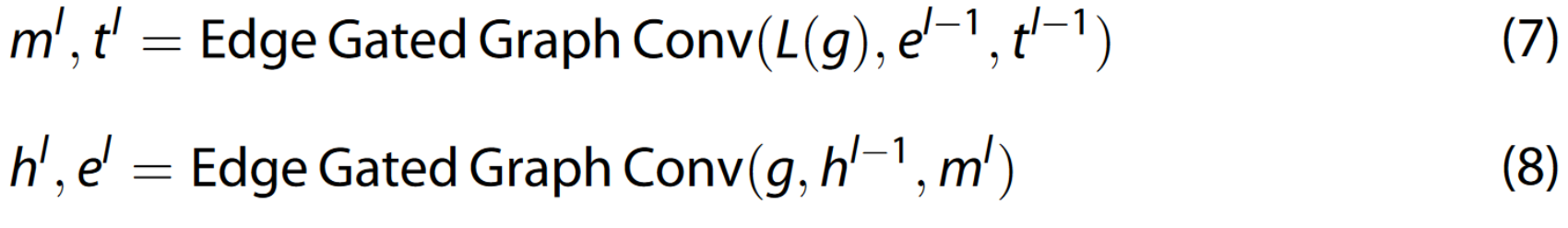 $m^l, t^l = \text{Edge Gated Graph Conv}(L(g), e^{l-1}, t^{l-1})$ (7)

$h^l, e^l = \text{Edge Gated Graph Conv}(g, h^{l-1}, m^l)$ (8)